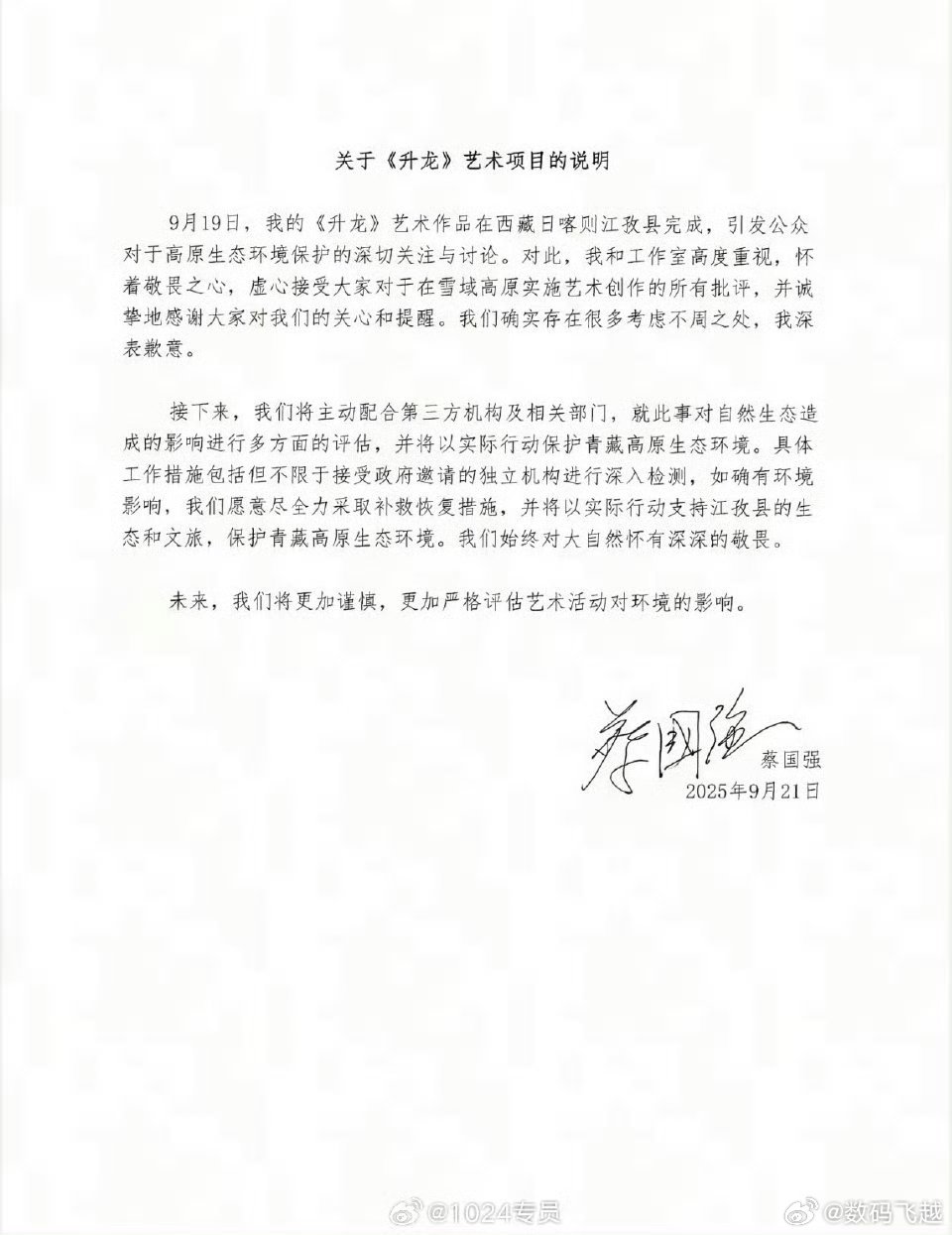 关于《升龙》艺术项目的说明

9月19日，我的《升龙》艺术作品在西藏日喀则江孜县完成，引发公众对于高原生态环境保护的深切关注与讨论。对此，我和工作室高度重视，怀着敬畏之心，虚心接受大家对于在雪域高原实施艺术创作的所有批评，并诚挚地感谢大家对我们的关心和提醒。我们确实存在很多考虑不周之处，我深表歉意。

接下来，我们将主动配合第三方机构及相关部门，就此事对自然生态造成的影响进行多方面的评估，并将以实际行动保护青藏高原生态环境。具体工作措施包括但不限于接受政府邀请的独立机构进行深入检测，如确有环境影响，我们愿意尽全力采取补救恢复措施，并将以实际行动支持江孜县的生态和文旅，保护青藏高原生态环境。我们始终对大自然怀有深深的敬畏。

未来，我们将更加谨慎，更加严格评估艺术活动对环境的影响。

蔡国强
蔡国强
2025年9月21日

@1024专员 @数码飞越